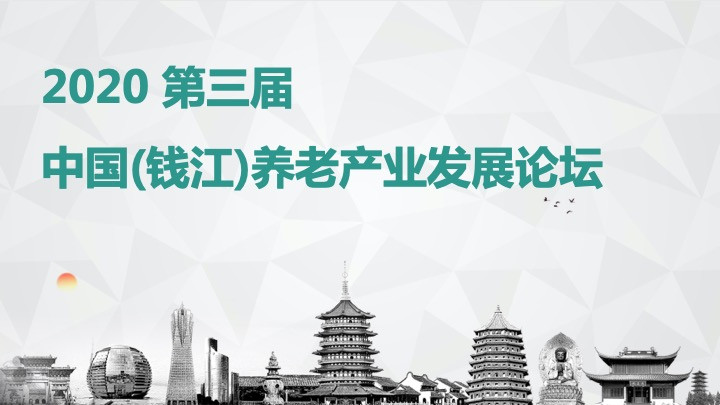 2020 第三届

中国(钱江)养老产业发展论坛